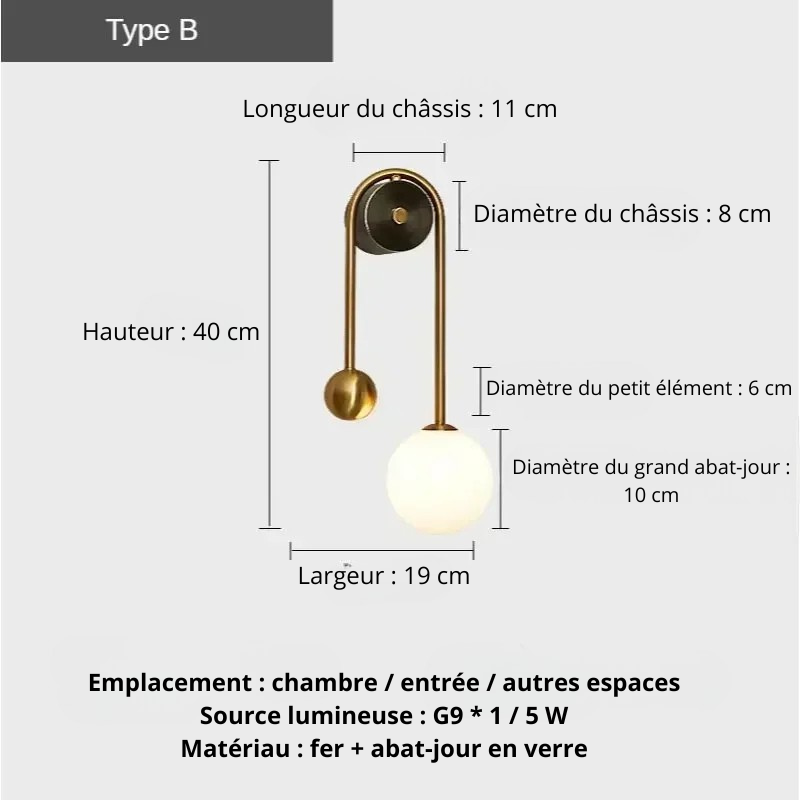 Type B

Longueur du châssis : 11 cm

Diamètre du châssis : 8 cm

Hauteur : 40 cm

Diamètre du petit élément : 6 cm

Diamètre du grand abat-jour : 10 cm

Largeur : 19 cm

Emplacement : chambre / entrée / autres espaces
Source lumineuse : G9 * 1 / 5 W
Matériau : fer + abat-jour en verre